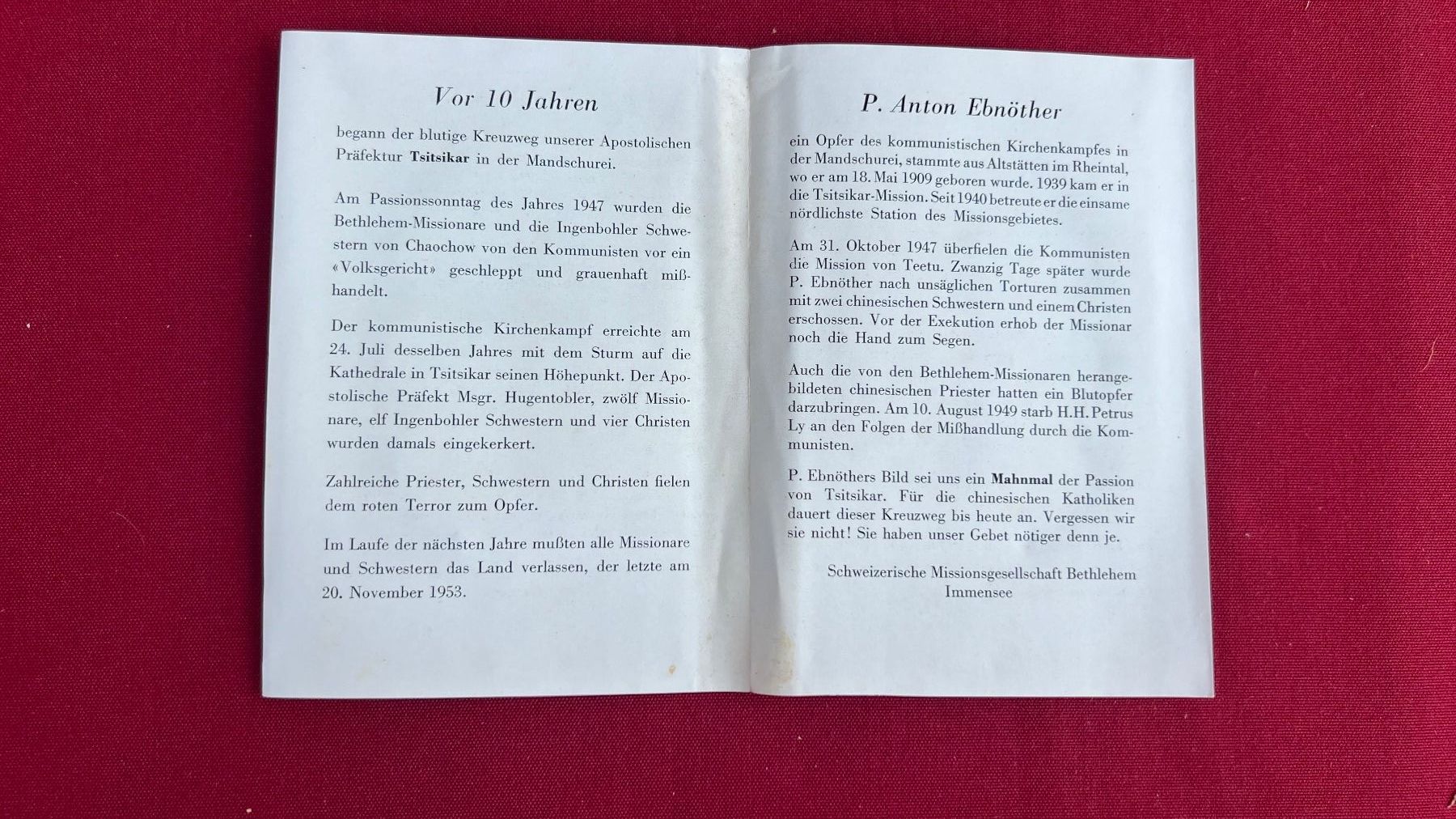 Vor 10 Jahren

begann der blutige Kreuzweg unserer Apostolischen Präfektur Tsitsikar in der Mandschurei.

Am Passionssonntag des Jahres 1947 wurden die Bethlehem-Missionare und die Ingenbohler Schwestern von Chaochow von den Kommunisten vor ein «Volksgericht» geschleppt und grauenhaft mißhandelt.

Der kommunistische Kirchenkampf erreichte am 24. Juli desselben Jahres mit dem Sturm auf die Kathedrale in Tsitsikar seinen Höhepunkt. Der Apostolische Präfekt Msgr. Hugentobler, zwölf Missionare, elf Ingenbohler Schwestern und vier Christen wurden damals eingekerkert.

Zahlreiche Priester, Schwestern und Christen fielen dem roten Terror zum Opfer.

Im Laufe der nächsten Jahre mußten alle Missionare und Schwestern das Land verlassen, der letzte am 20. November 1953.

P. Anton Ebnöther

ein Opfer des kommunistischen Kirchenkampfes in der Mandschurei, stammte aus Altstätten im Rheintal, wo er am 18. Mai 1909 geboren wurde. 1939 kam er in die Tsitsikar-Mission. Seit 1940 betreute er die einsame nördlichste Station des Missionsgebietes.

Am 31. Oktober 1947 überfielen die Kommunisten die Mission von Teetu. Zwanzig Tage später wurde P. Ebnöther nach unsäglichen Torturen zusammen mit zwei chinesischen Schwestern und einem Christen erschossen. Vor der Exekution erhob der Missionar noch die Hand zum Segen.

Auch die von den Bethlehem-Missionaren herangebildeten chinesischen Priester hatten ein Blutopfer darzubringen. Am 10. August 1949 starb H.H. Petrus Ly an den Folgen der Mißhandlung durch die Kommunisten.

P. Ebnöthers Bild sei uns ein Mahnmal der Passion von Tsitsikar. Für die chinesischen Katholiken dauert dieser Kreuzweg bis heute an. Vergessen wir sie nicht! Sie haben unser Gebet nötiger denn je.

Schweizerische Missionsgesellschaft Bethlehem
Immensee